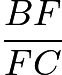 $\frac{BF}{FC}$